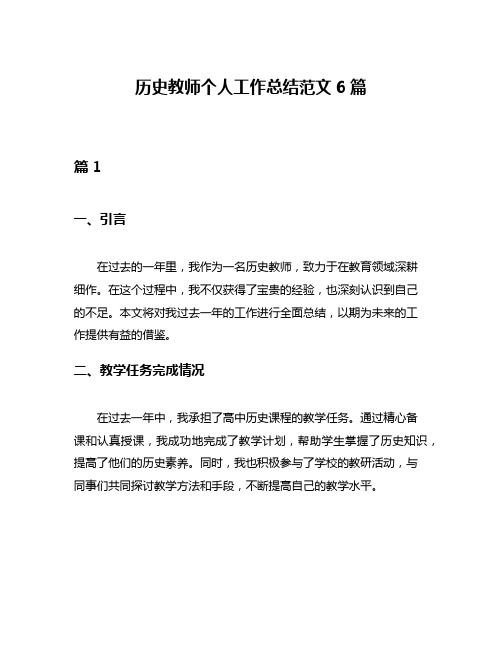 历史教师个人工作总结范文 6 篇

篇 1

一、引言

在过去的一年里，我作为一名历史教师，致力于在教育领域深耕细作。在这个过程中，我不仅获得了宝贵的经验，也深刻认识到自己的不足。本文将对我过去一年的工作进行全面总结，以期为未来的工作提供有益的借鉴。

二、教学任务完成情况

在过去一年中，我承担了高中历史课程的教学任务。通过精心备课和认真授课，我成功地完成了教学计划，帮助学生掌握了历史知识，提高了他们的历史素养。同时，我也积极参与了学校的教研活动，与同事们共同探讨教学方法和手段，不断提高自己的教学水平。